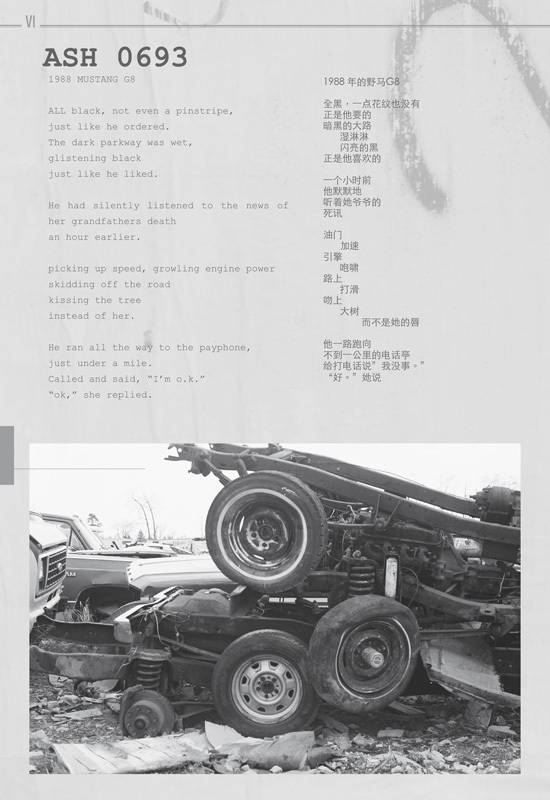 VI

ASH 0693

1988 MUSTANG G8

ALL black, not even a pinstripe,
just like he ordered.
The dark parkway was wet,
glistening black
just like he liked.

He had silently listened to the news of her grandfathers death
an hour earlier.

picking up speed, growling engine power
skidding off the road
kissing the tree
instead of her.

He ran all the way to the payphone,
just under a mile.
Called and said, "I'm o.k."
"ok," she replied.

1988 年的野马G8

全黑，一点花纹也没有
正是他要的
暗黑的大路
湿淋淋
闪亮的黑
正是他喜欢的

一个小时前
他默默地
听着她爷爷的
死讯

油门
加速
引擎
咆啸
路上
打滑
吻上
大树
而不是她的唇

他一路跑向
不到一公里的电话亭
给打电话说"我没事。"
"好。"她说